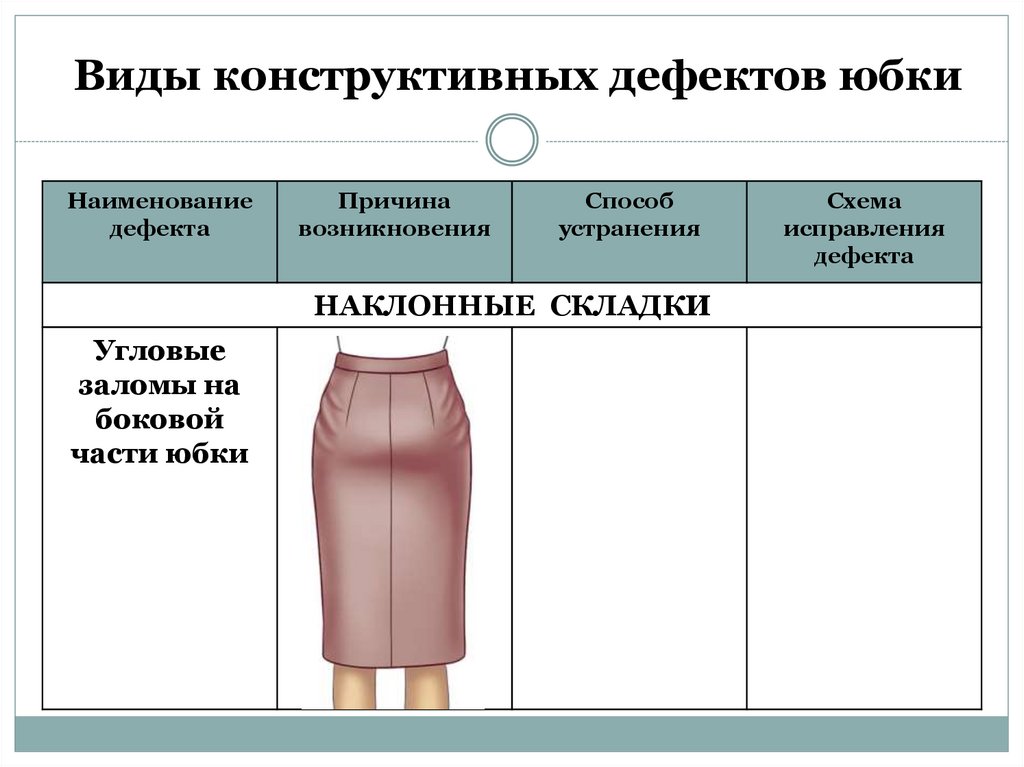 Виды конструктивных дефектов юбки

| Наименование дефекта | Причина возникновения | Способ устранения | Схема исправления дефекта |
|---|---|---|---|
| НАКЛОННЫЕ СКЛАДКИ | | | |
| Угловые заломы на боковой части юбки | | | |